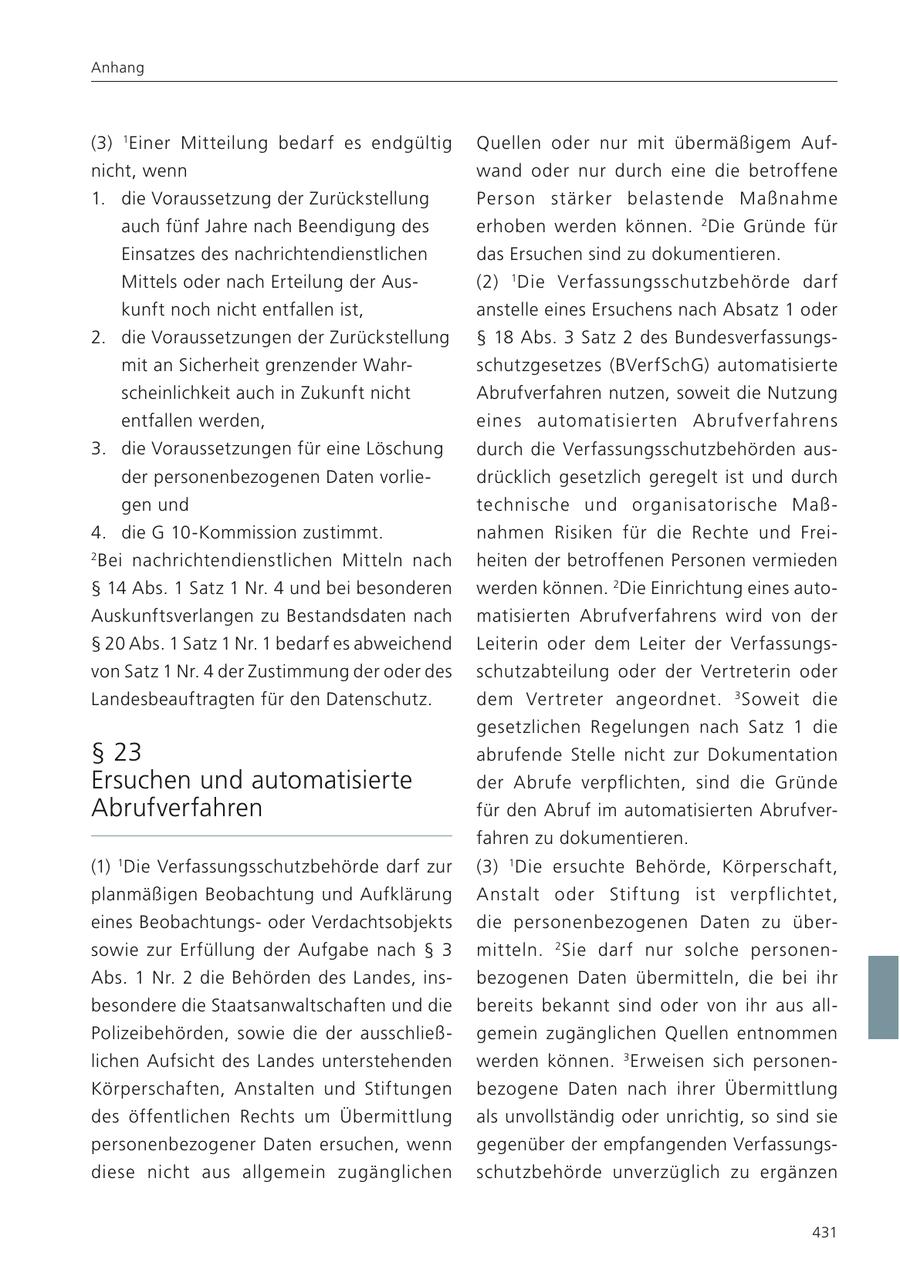 Anhang

(3) $^1$Einer Mitteilung bedarf es endgültig nicht, wenn
1. die Voraussetzung der Zurückstellung auch fünf Jahre nach Beendigung des Einsatzes des nachrichtendienstlichen Mittels oder nach Erteilung der Auskunft noch nicht entfallen ist,
2. die Voraussetzungen der Zurückstellung mit an Sicherheit grenzender Wahrscheinlichkeit auch in Zukunft nicht entfallen werden,
3. die Voraussetzungen für eine Löschung der personenbezogenen Daten vorliegen und
4. die G 10-Kommission zustimmt.
$^2$Bei nachrichtendienstlichen Mitteln nach § 14 Abs. 1 Satz 1 Nr. 4 und bei besonderen Auskunftsverlangen zu Bestandsdaten nach § 20 Abs. 1 Satz 1 Nr. 1 bedarf es abweichend von Satz 1 Nr. 4 der Zustimmung der oder des Landesbeauftragten für den Datenschutz.

§ 23
Ersuchen und automatisierte Abrufverfahren

(1) $^1$Die Verfassungsschutzbehörde darf zur planmäßigen Beobachtung und Aufklärung eines Beobachtungs- oder Verdachtsobjekts sowie zur Erfüllung der Aufgabe nach § 3 Abs. 1 Nr. 2 die Behörden des Landes, insbesondere die Staatsanwaltschaften und die Polizeibehörden, sowie die der ausschließlichen Aufsicht des Landes unterstehenden Körperschaften, Anstalten und Stiftungen des öffentlichen Rechts um Übermittlung personenbezogener Daten ersuchen, wenn diese nicht aus allgemein zugänglichen Quellen oder nur mit übermäßigem Aufwand oder nur durch eine die betroffene Person stärker belastende Maßnahme erhoben werden können. $^2$Die Gründe für das Ersuchen sind zu dokumentieren.
(2) $^1$Die Verfassungsschutzbehörde darf anstelle eines Ersuchens nach Absatz 1 oder § 18 Abs. 3 Satz 2 des Bundesverfassungsschutzgesetzes (BVerfSchG) automatisierte Abrufverfahren nutzen, soweit die Nutzung eines automatisierten Abrufverfahrens durch die Verfassungsschutzbehörden ausdrücklich gesetzlich geregelt ist und durch technische und organisatorische Maßnahmen Risiken für die Rechte und Freiheiten der betroffenen Personen vermieden werden können. $^2$Die Einrichtung eines automatisierten Abrufverfahrens wird von der Leiterin oder dem Leiter der Verfassungsschutzabteilung oder der Vertreterin oder dem Vertreter angeordnet. $^3$Soweit die gesetzlichen Regelungen nach Satz 1 die abrufende Stelle nicht zur Dokumentation der Abrufe verpflichten, sind die Gründe für den Abruf im automatisierten Abrufverfahren zu dokumentieren.
(3) $^1$Die ersuchte Behörde, Körperschaft, Anstalt oder Stiftung ist verpflichtet, die personenbezogenen Daten zu übermitteln. $^2$Sie darf nur solche personenbezogenen Daten übermitteln, die bei ihr bereits bekannt sind oder von ihr aus allgemein zugänglichen Quellen entnommen werden können. $^3$Erweisen sich personenbezogene Daten nach ihrer Übermittlung als unvollständig oder unrichtig, so sind sie gegenüber der empfangenden Verfassungsschutzbehörde unverzüglich zu ergänzen

431